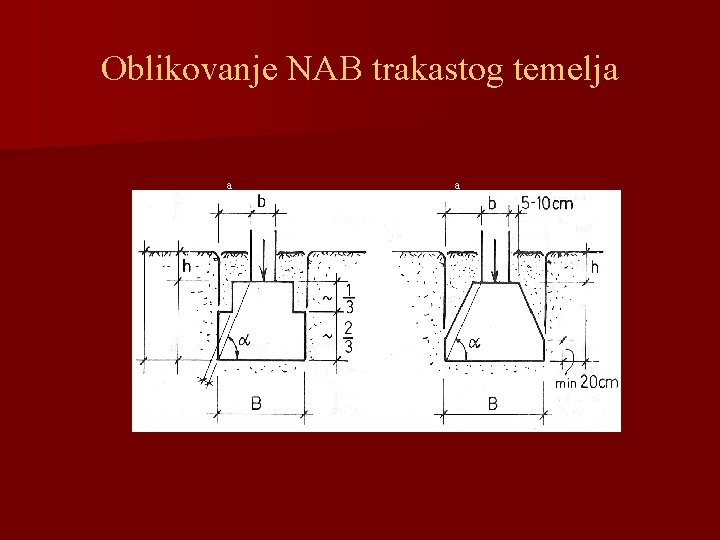 Oblikovanje NAB trakastog temelja

a

b

h

~ $\frac{1}{3}$

~ $\frac{2}{3}$

$\alpha$

B

a

b

5-10cm

h

$\alpha$

min 20cm

B